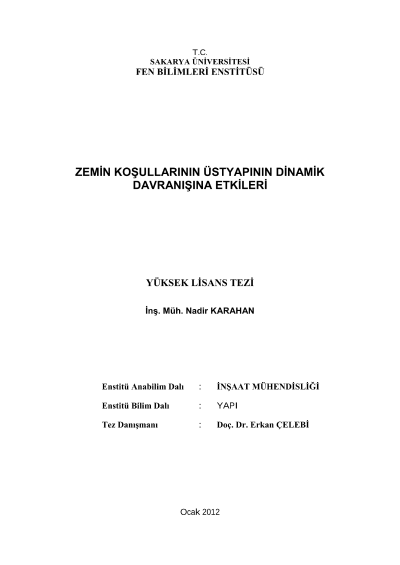 T.C.
SAKARYA ÜNİVERSİTESİ
FEN BİLİMLERİ ENSTİTÜSÜ

ZEMİN KOŞULLARININ ÜSTYAPININ DİNAMİK DAVRANIŞINA ETKİLERİ

YÜKSEK LİSANS TEZİ

İnş. Müh. Nadir KARAHAN

Enstitü Anabilim Dalı : İNŞAAT MÜHENDİSLİĞİ

Enstitü Bilim Dalı : YAPI

Tez Danışmanı : Doç. Dr. Erkan ÇELEBİ

Ocak 2012